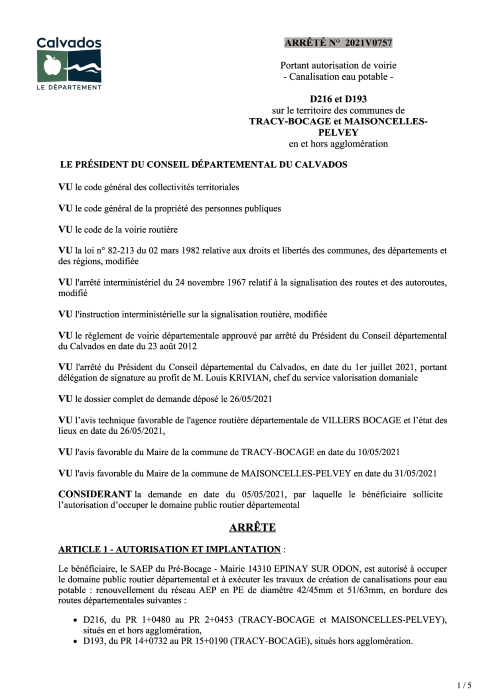 Calvados
LE DÉPARTEMENT

ARRÊTÉ N° 2021V0757

Portant autorisation de voirie
- Canalisation eau potable -

D216 et D193
sur le territoire des communes de
TRACY-BOCAGE et MAISONCELLES-PELVEY
en et hors agglomération

LE PRÉSIDENT DU CONSEIL DÉPARTEMENTAL DU CALVADOS

VU le code général des collectivités territoriales

VU le code général de la propriété des personnes publiques

VU le code de la voirie routière

VU la loi n° 82-213 du 02 mars 1982 relative aux droits et libertés des communes, des départements et des régions, modifiée

VU l'arrêté interministériel du 24 novembre 1967 relatif à la signalisation des routes et des autoroutes, modifié

VU l'instruction interministérielle sur la signalisation routière, modifiée

VU le règlement de voirie départementale approuvé par arrêté du Président du Conseil départemental du Calvados en date du 23 août 2012

VU l'arrêté du Président du Conseil départemental du Calvados, en date du 1er juillet 2021, portant délégation de signature au profit de M. Louis KRIVIAN, chef du service valorisation domaniale

VU le dossier complet de demande déposé le 26/05/2021

VU l'avis technique favorable de l'agence routière départementale de VILLERS BOCAGE et l'état des lieux en date du 26/05/2021,

VU l'avis favorable du Maire de la commune de TRACY-BOCAGE en date du 10/05/2021

VU l'avis favorable du Maire de la commune de MAISONCELLES-PELVEY en date du 31/05/2021

CONSIDERANT la demande en date du 05/05/2021, par laquelle le bénéficiaire sollicite l'autorisation d'occuper le domaine public routier départemental

ARRÊTE

ARTICLE 1 - AUTORISATION ET IMPLANTATION :

Le bénéficiaire, le SAEP du Pré-Bocage - Mairie 14310 EPINAY SUR ODON, est autorisé à occuper le domaine public routier départemental et à exécuter les travaux de création de canalisations pour eau potable : renouvellement du réseau AEP en PE de diamètre 42/45mm et 51/63mm, en bordure des routes départementales suivantes :

• D216, du PR 1+0480 au PR 2+0453 (TRACY-BOCAGE et MAISONCELLES-PELVEY), situés en et hors agglomération,
• D193, du PR 14+0732 au PR 15+0190 (TRACY-BOCAGE), situés hors agglomération.

1 / 5